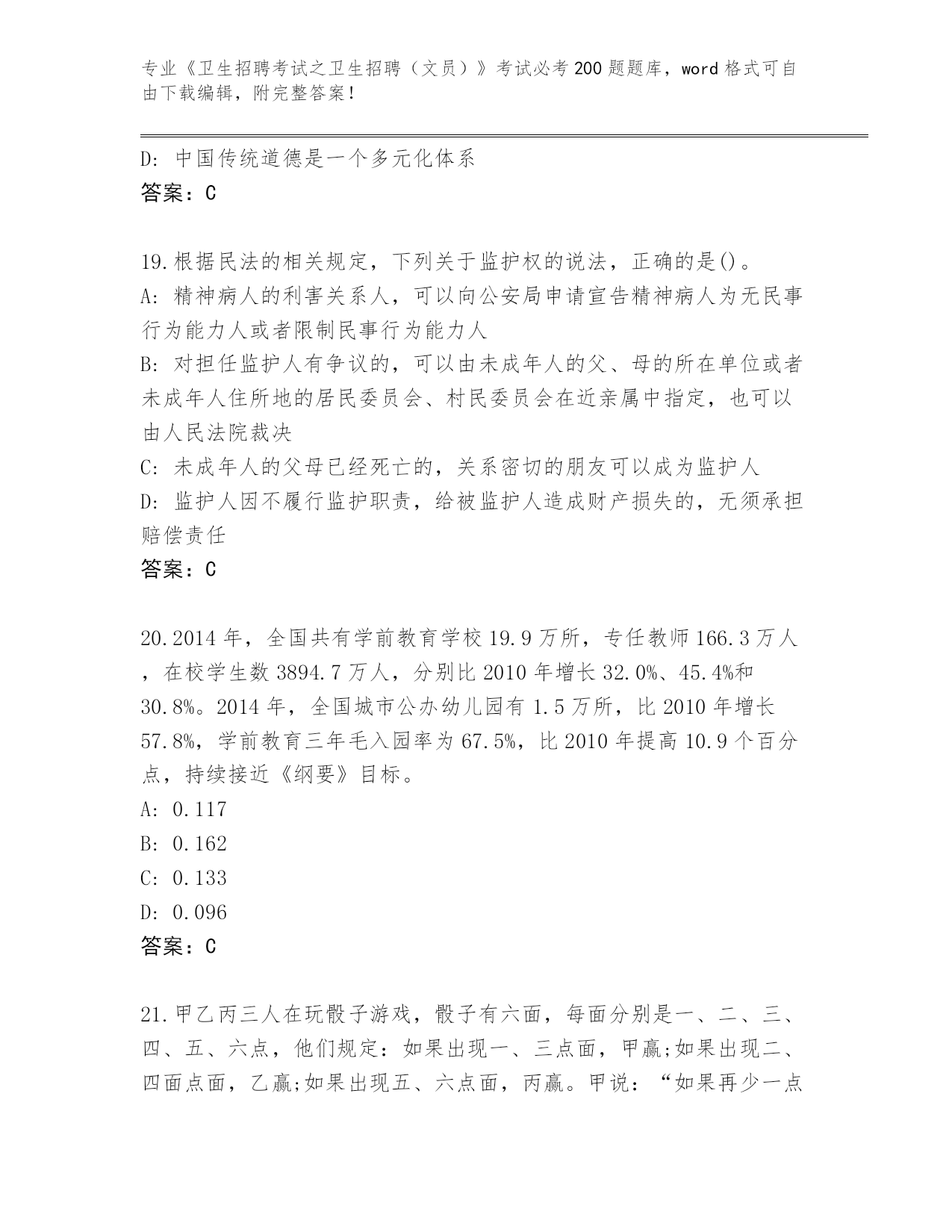 专业《卫生招聘考试之卫生招聘（文员）》考试必考200题题库，word格式可自由下载编辑，附完整答案！

D: 中国传统道德是一个多元化体系
答案：C

19.根据民法的相关规定，下列关于监护权的说法，正确的是()。
A: 精神病人的利害关系人，可以向公安局申请宣告精神病人为无民事行为能力人或者限制民事行为能力人
B: 对担任监护人有争议的，可以由未成年人的父、母的所在单位或者未成年人住所地的居民委员会、村民委员会在近亲属中指定，也可以由人民法院裁决
C: 未成年人的父母已经死亡的，关系密切的朋友可以成为监护人
D: 监护人因不履行监护职责，给被监护人造成财产损失的，无须承担赔偿责任
答案：C

20.2014年，全国共有学前教育学校19.9万所，专任教师166.3万人，在校学生数3894.7万人，分别比2010年增长32.0%、45.4%和30.8%。2014年，全国城市公办幼儿园有1.5万所，比2010年增长57.8%，学前教育三年毛入园率为67.5%，比2010年提高10.9个百分点，持续接近《纲要》目标。
A: 0.117
B: 0.162
C: 0.133
D: 0.096
答案：C

21.甲乙丙三人在玩骰子游戏，骰子有六面，每面分别是一、二、三、四、五、六点，他们规定：如果出现一、三点面，甲赢;如果出现二、四面点面，乙赢;如果出现五、六点面，丙赢。甲说：“如果再少一点